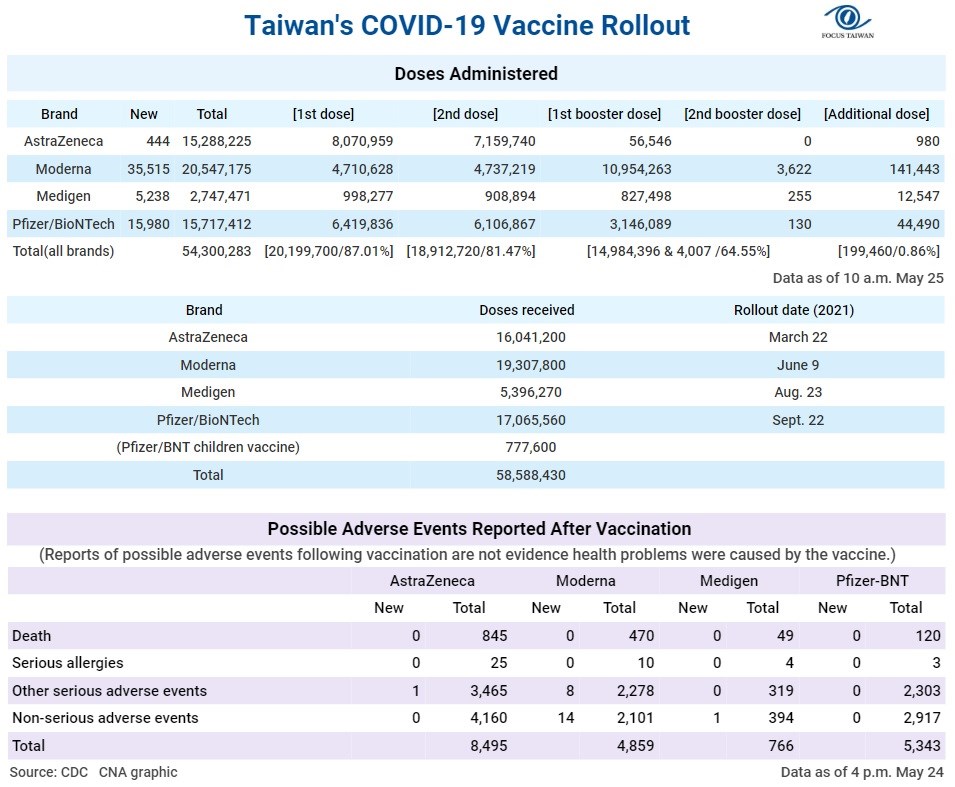 Taiwan's COVID-19 Vaccine Rollout

FOCUS TAIWAN

Doses Administered

| Brand | New | Total | [1st dose] | [2nd dose] | [1st booster dose] | [2nd booster dose] | [Additional dose] |
|---|---|---|---|---|---|---|---|
| AstraZeneca | 444 | 15,288,225 | 8,070,959 | 7,159,740 | 56,546 | 0 | 980 |
| Moderna | 35,515 | 20,547,175 | 4,710,628 | 4,737,219 | 10,954,263 | 3,622 | 141,443 |
| Medigen | 5,238 | 2,747,471 | 998,277 | 908,894 | 827,498 | 255 | 12,547 |
| Pfizer/BioNTech | 15,980 | 15,717,412 | 6,419,836 | 6,106,867 | 3,146,089 | 130 | 44,490 |
| Total(all brands) | | 54,300,283 | [20,199,700/87.01%] | [18,912,720/81.47%] | [14,984,396 & 4,007 /64.55%] | | [199,460/0.86%] |

Data as of 10 a.m. May 25

| Brand | Doses received | Rollout date (2021) |
|---|---|---|
| AstraZeneca | 16,041,200 | March 22 |
| Moderna | 19,307,800 | June 9 |
| Medigen | 5,396,270 | Aug. 23 |
| Pfizer/BioNTech | 17,065,560 | Sept. 22 |
| (Pfizer/BNT children vaccine) | 777,600 | |
| Total | 58,588,430 | |

Possible Adverse Events Reported After Vaccination

(Reports of possible adverse events following vaccination are not evidence health problems were caused by the vaccine.)

| | AstraZeneca New | AstraZeneca Total | Moderna New | Moderna Total | Medigen New | Medigen Total | Pfizer-BNT New | Pfizer-BNT Total |
|---|---|---|---|---|---|---|---|---|
| Death | 0 | 845 | 0 | 470 | 0 | 49 | 0 | 120 |
| Serious allergies | 0 | 25 | 0 | 10 | 0 | 4 | 0 | 3 |
| Other serious adverse events | 1 | 3,465 | 8 | 2,278 | 0 | 319 | 0 | 2,303 |
| Non-serious adverse events | 0 | 4,160 | 14 | 2,101 | 1 | 394 | 0 | 2,917 |
| Total | | 8,495 | | 4,859 | | 766 | | 5,343 |

Source: CDC CNA graphic

Data as of 4 p.m. May 24